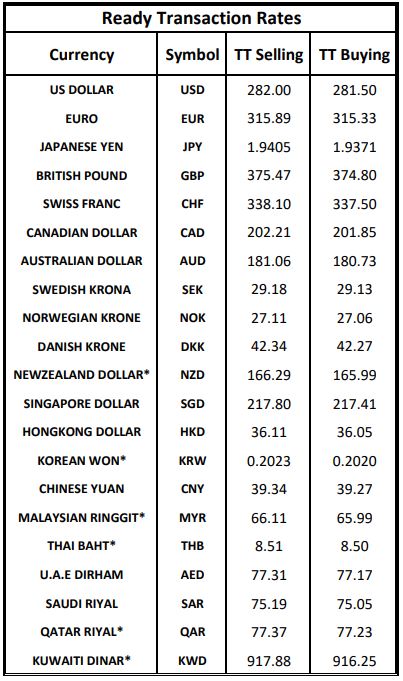 Ready Transaction Rates

| Currency | Symbol | TT Selling | TT Buying |
|---|---|---|---|
| US DOLLAR | USD | 282.00 | 281.50 |
| EURO | EUR | 315.89 | 315.33 |
| JAPANESE YEN | JPY | 1.9405 | 1.9371 |
| BRITISH POUND | GBP | 375.47 | 374.80 |
| SWISS FRANC | CHF | 338.10 | 337.50 |
| CANADIAN DOLLAR | CAD | 202.21 | 201.85 |
| AUSTRALIAN DOLLAR | AUD | 181.06 | 180.73 |
| SWEDISH KRONA | SEK | 29.18 | 29.13 |
| NORWEGIAN KRONE | NOK | 27.11 | 27.06 |
| DANISH KRONE | DKK | 42.34 | 42.27 |
| NEWZEALAND DOLLAR* | NZD | 166.29 | 165.99 |
| SINGAPORE DOLLAR | SGD | 217.80 | 217.41 |
| HONGKONG DOLLAR | HKD | 36.11 | 36.05 |
| KOREAN WON* | KRW | 0.2023 | 0.2020 |
| CHINESE YUAN | CNY | 39.34 | 39.27 |
| MALAYSIAN RINGGIT* | MYR | 66.11 | 65.99 |
| THAI BAHT* | THB | 8.51 | 8.50 |
| U.A.E DIRHAM | AED | 77.31 | 77.17 |
| SAUDI RIYAL | SAR | 75.19 | 75.05 |
| QATAR RIYAL* | QAR | 77.37 | 77.23 |
| KUWAITI DINAR* | KWD | 917.88 | 916.25 |